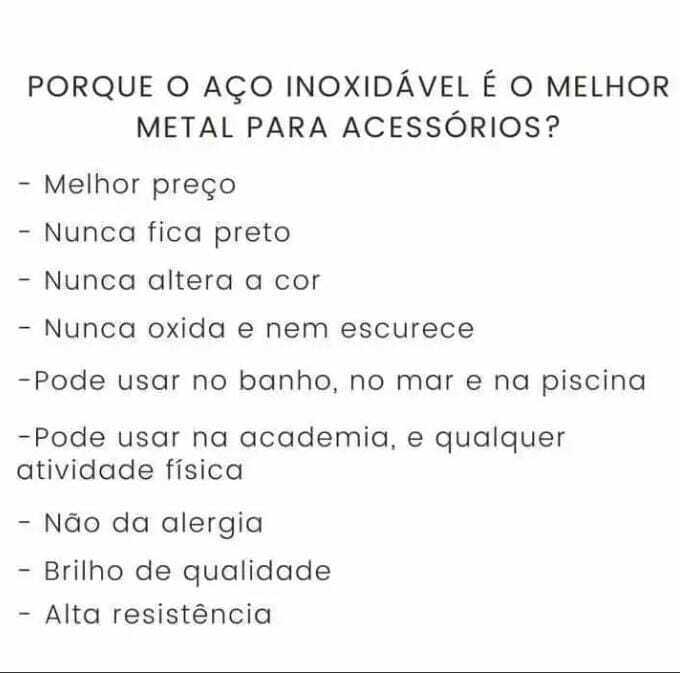 PORQUE O AÇO INOXIDÁVEL É O MELHOR METAL PARA ACESSÓRIOS?

- Melhor preço

- Nunca fica preto

- Nunca altera a cor

- Nunca oxida e nem escurece

-Pode usar no banho, no mar e na piscina

-Pode usar na academia, e qualquer atividade física

- Não da alergia

- Brilho de qualidade

- Alta resistência